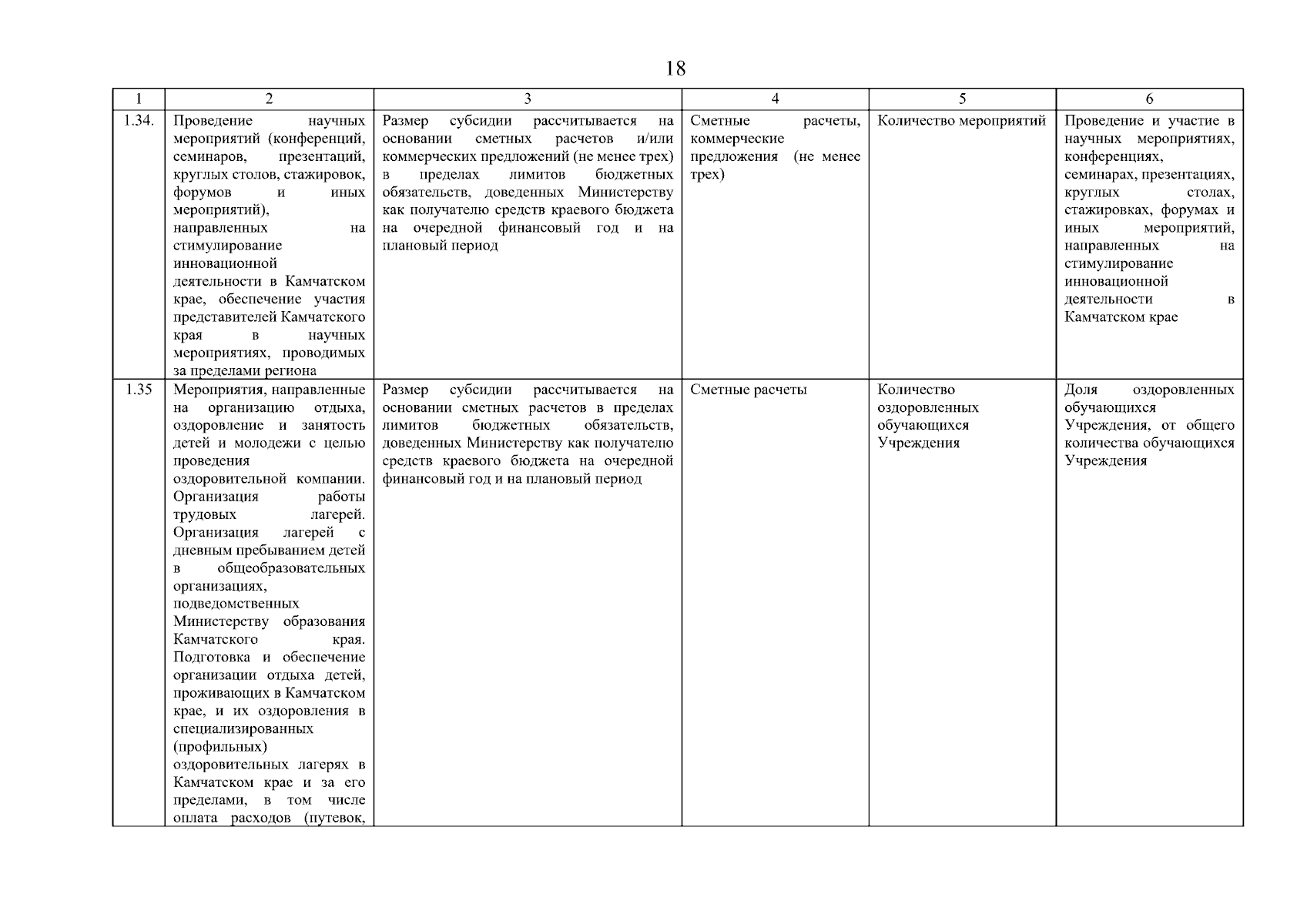 18

| 1 | 2 | 3 | 4 | 5 | 6 |
|---|---|---|---|---|---|
| 1.34. | Проведение научных мероприятий (конференций, семинаров, презентаций, круглых столов, стажировок, форумов и иных мероприятий), направленных на стимулирование инновационной деятельности в Камчатском крае, обеспечение участия представителей Камчатского края в научных мероприятиях, проводимых за пределами региона | Размер субсидии рассчитывается на основании сметных расчетов и/или коммерческих предложений (не менее трех) в пределах лимитов бюджетных обязательств, доведенных Министерству как получателю средств краевого бюджета на очередной финансовый год и на плановый период | Сметные расчеты, коммерческие предложения (не менее трех) | Количество мероприятий | Проведение и участие в научных мероприятиях, конференциях, семинарах, презентациях, круглых столах, стажировках, форумах и иных мероприятий, направленных на стимулирование инновационной деятельности в Камчатском крае |
| 1.35 | Мероприятия, направленные на организацию отдыха, оздоровление и занятость детей и молодежи с целью проведения оздоровительной компании. Организация работы трудовых лагерей. Организация лагерей с дневным пребыванием детей в общеобразовательных организациях, подведомственных Министерству образования Камчатского края. Подготовка и обеспечение организации отдыха детей, проживающих в Камчатском крае, и их оздоровления в специализированных (профильных) оздоровительных лагерях в Камчатском крае и за его пределами, в том числе оплата расходов (путевок, | Размер субсидии рассчитывается на основании сметных расчетов в пределах лимитов бюджетных обязательств, доведенных Министерству как получателю средств краевого бюджета на очередной финансовый год и на плановый период | Сметные расчеты | Количество оздоровленных обучающихся Учреждения | Доля оздоровленных обучающихся Учреждения, от общего количества обучающихся Учреждения |